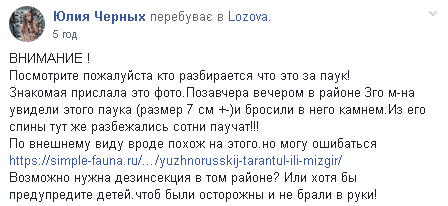 Юлия Черных перебуває в Lozova.
5 год

ВНИМАНИЕ !
Посмотрите пожалуйста кто разбирается что это за паук!
Знакомая прислала это фото.Позавчера вечером в районе 3го м-на увидели этого паука (размер 7 см +-)и бросили в него камнем.Из его спины тут же разбежались сотни паучат!!!
По внешнему виду вроде похож на этого.но могу ошибаться
https://simple-fauna.ru/.../yuzhnorusskij-tarantul-ili-mizgir/
Возможно нужна дезинсекция в том районе? Или хотя бы предупредите детей.чтоб были осторожны и не брали в руки!